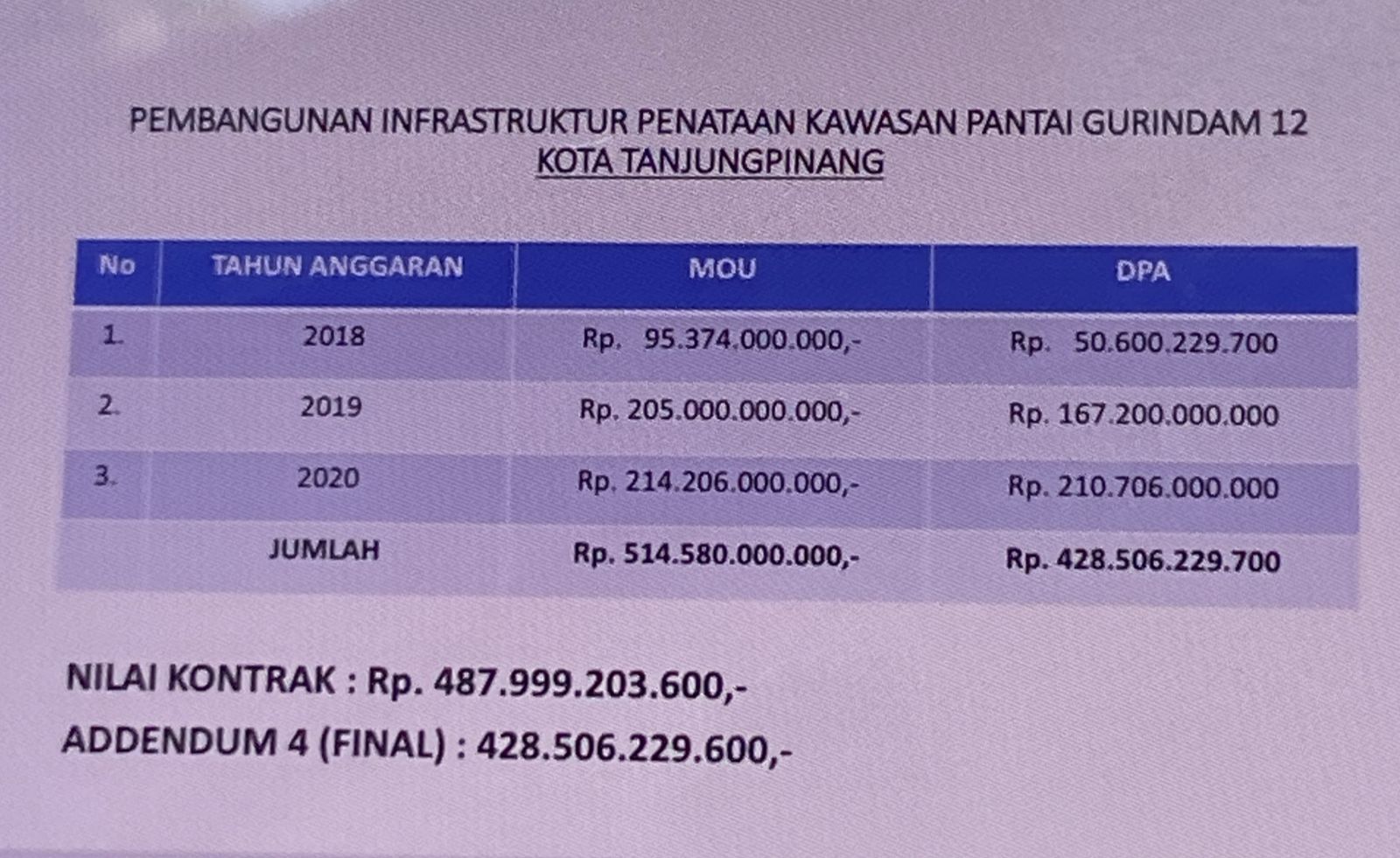 PEMBANGUNAN INFRASTRUKTUR PENATAAN KAWASAN PANTAI GURINDAM 12
KOTA TANJUNGPINANG

| No | TAHUN ANGGARAN | MOU | DPA |
|---|---|---|---|
| 1. | 2018 | Rp. 95.374.000.000,- | Rp. 50.600.229.700 |
| 2. | 2019 | Rp. 205.000.000.000,- | Rp. 167.200.000.000 |
| 3. | 2020 | Rp. 214.206.000.000,- | Rp. 210.706.000.000 |
| | JUMLAH | Rp. 514.580.000.000,- | Rp. 428.506.229.700 |

NILAI KONTRAK : Rp. 487.999.203.600,-
ADDENDUM 4 (FINAL) : 428.506.229.600,-